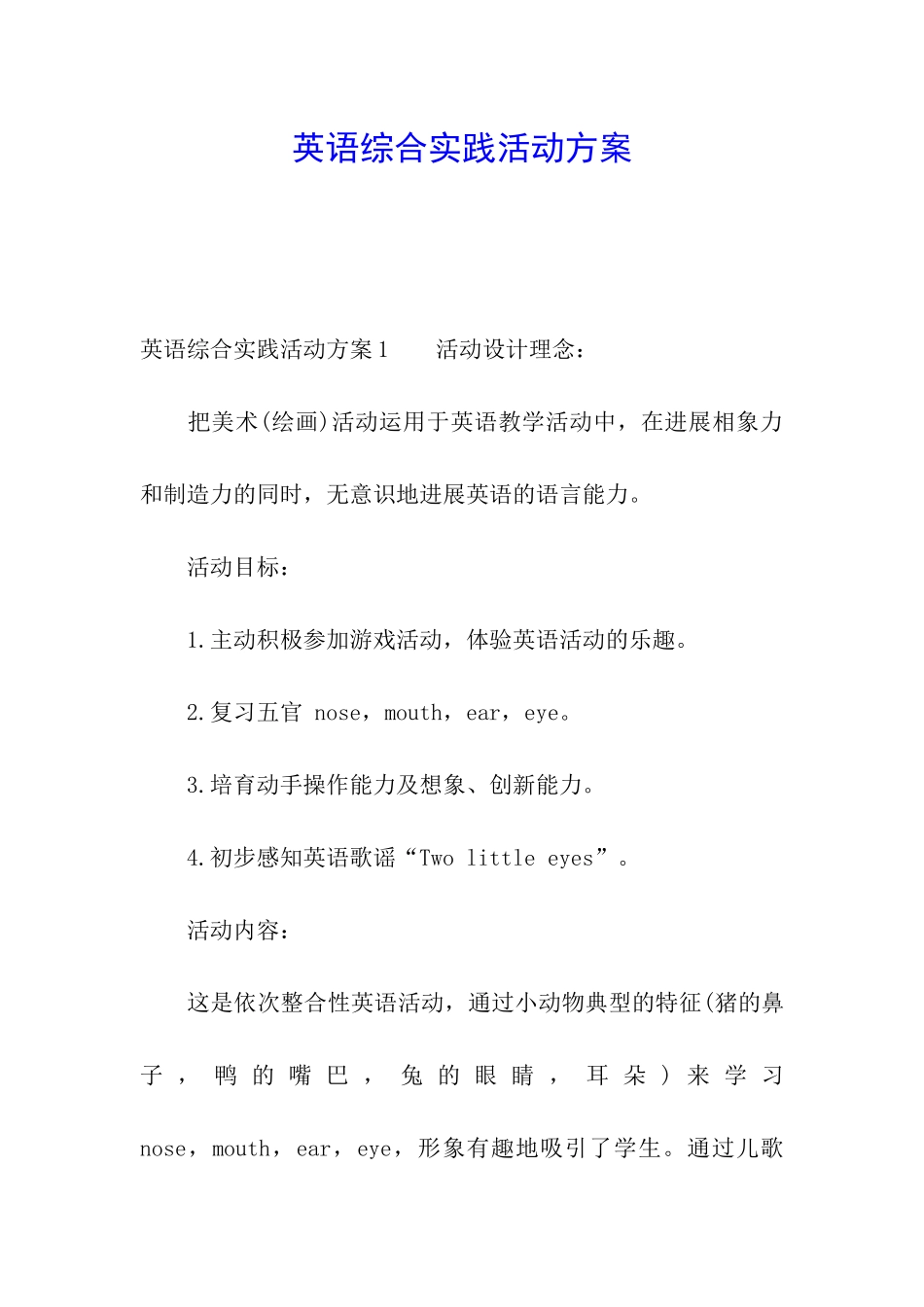 英语综合实践活动方案

英语综合实践活动方案1　　活动设计理念：

把美术(绘画)活动运用于英语教学活动中，在进展相象力和制造力的同时，无意识地进展英语的语言能力。

活动目标：

1.主动积极参加游戏活动，体验英语活动的乐趣。

2.复习五官 nose，mouth，ear，eye。

3.培育动手操作能力及想象、创新能力。

4.初步感知英语歌谣“Two little eyes”。

活动内容：

这是依次整合性英语活动，通过小动物典型的特征(猪的鼻子，鸭的嘴巴，兔的眼睛，耳朵)来学习 nose，mouth，ear，eye，形象有趣地吸引了学生。通过儿歌